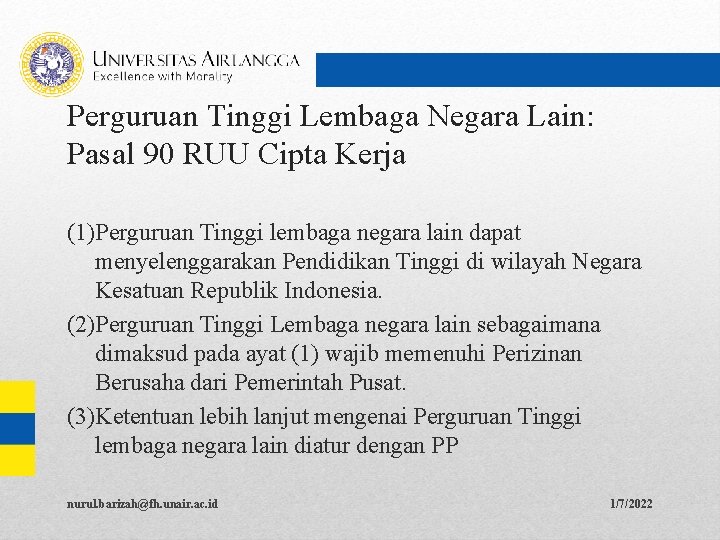 UNIVERSITAS AIRLANGGA
Excellence with Morality

Perguruan Tinggi Lembaga Negara Lain: Pasal 90 RUU Cipta Kerja

(1)Perguruan Tinggi lembaga negara lain dapat menyelenggarakan Pendidikan Tinggi di wilayah Negara Kesatuan Republik Indonesia.

(2)Perguruan Tinggi Lembaga negara lain sebagaimana dimaksud pada ayat (1) wajib memenuhi Perizinan Berusaha dari Pemerintah Pusat.

(3)Ketentuan lebih lanjut mengenai Perguruan Tinggi lembaga negara lain diatur dengan PP

nurul.barizah@fh.unair.ac.id

1/7/2022